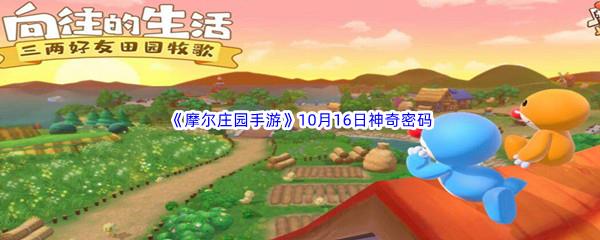 向往的生活
三两好友田园牧歌

《摩尔庄园手游》10月16日神奇密码